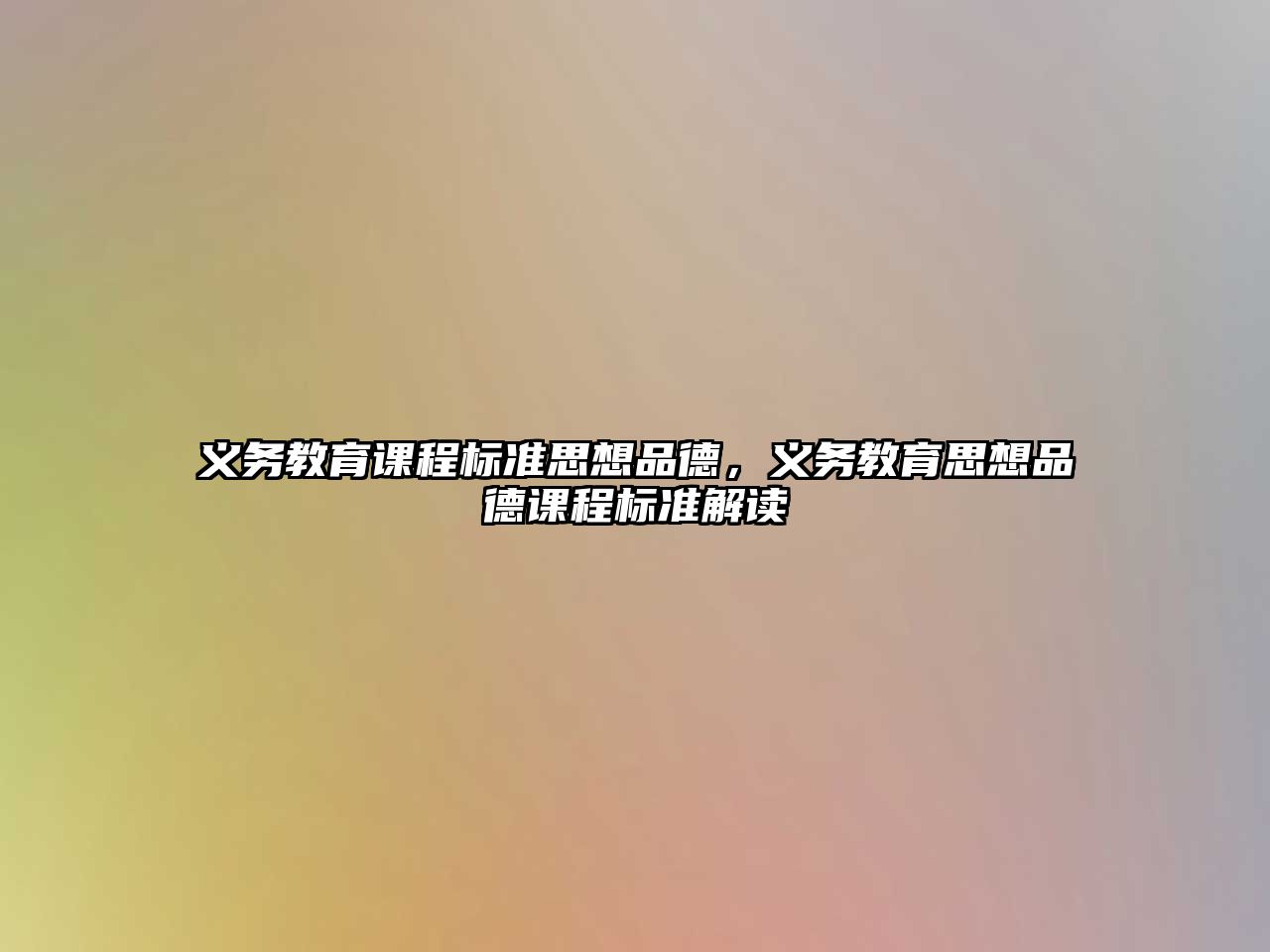 义务教育课程标准思想品德，义务教育思想品德课程标准解读